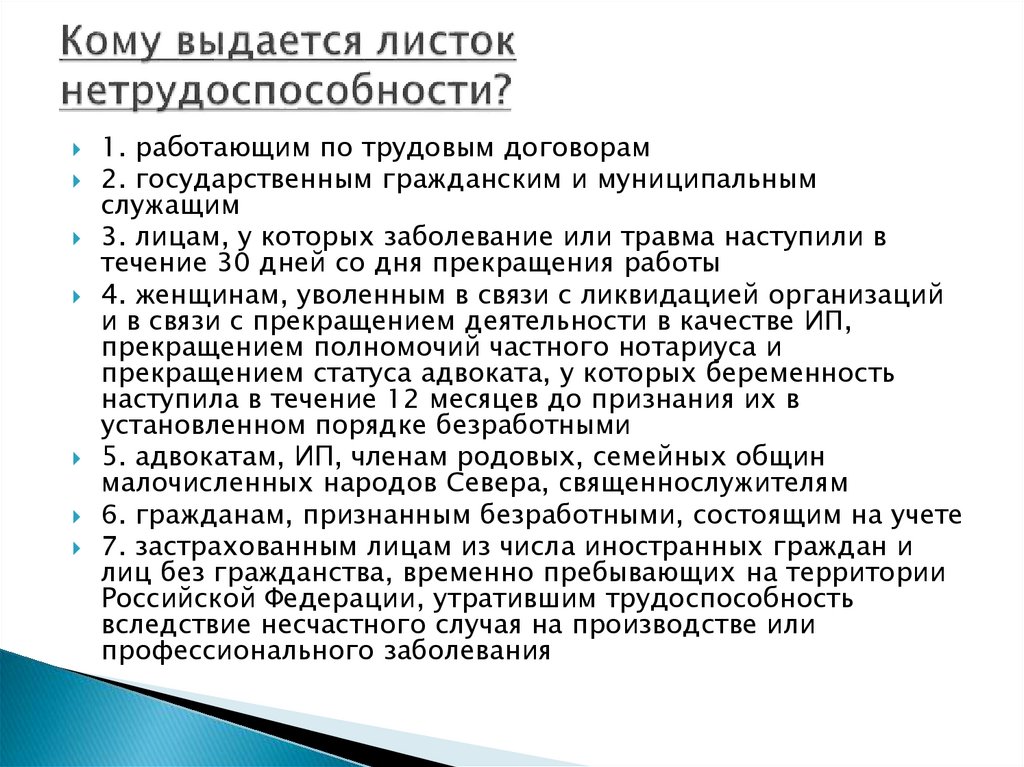 Кому выдается листок нетрудоспособности?

1. работающим по трудовым договорам

2. государственным гражданским и муниципальным служащим

3. лицам, у которых заболевание или травма наступили в течение 30 дней со дня прекращения работы

4. женщинам, уволенным в связи с ликвидацией организаций и в связи с прекращением деятельности в качестве ИП, прекращением полномочий частного нотариуса и прекращением статуса адвоката, у которых беременность наступила в течение 12 месяцев до признания их в установленном порядке безработными

5. адвокатам, ИП, членам родовых, семейных общин малочисленных народов Севера, священнослужителям

6. гражданам, признанным безработными, состоящим на учете

7. застрахованным лицам из числа иностранных граждан и лиц без гражданства, временно пребывающих на территории Российской Федерации, утратившим трудоспособность вследствие несчастного случая на производстве или профессионального заболевания